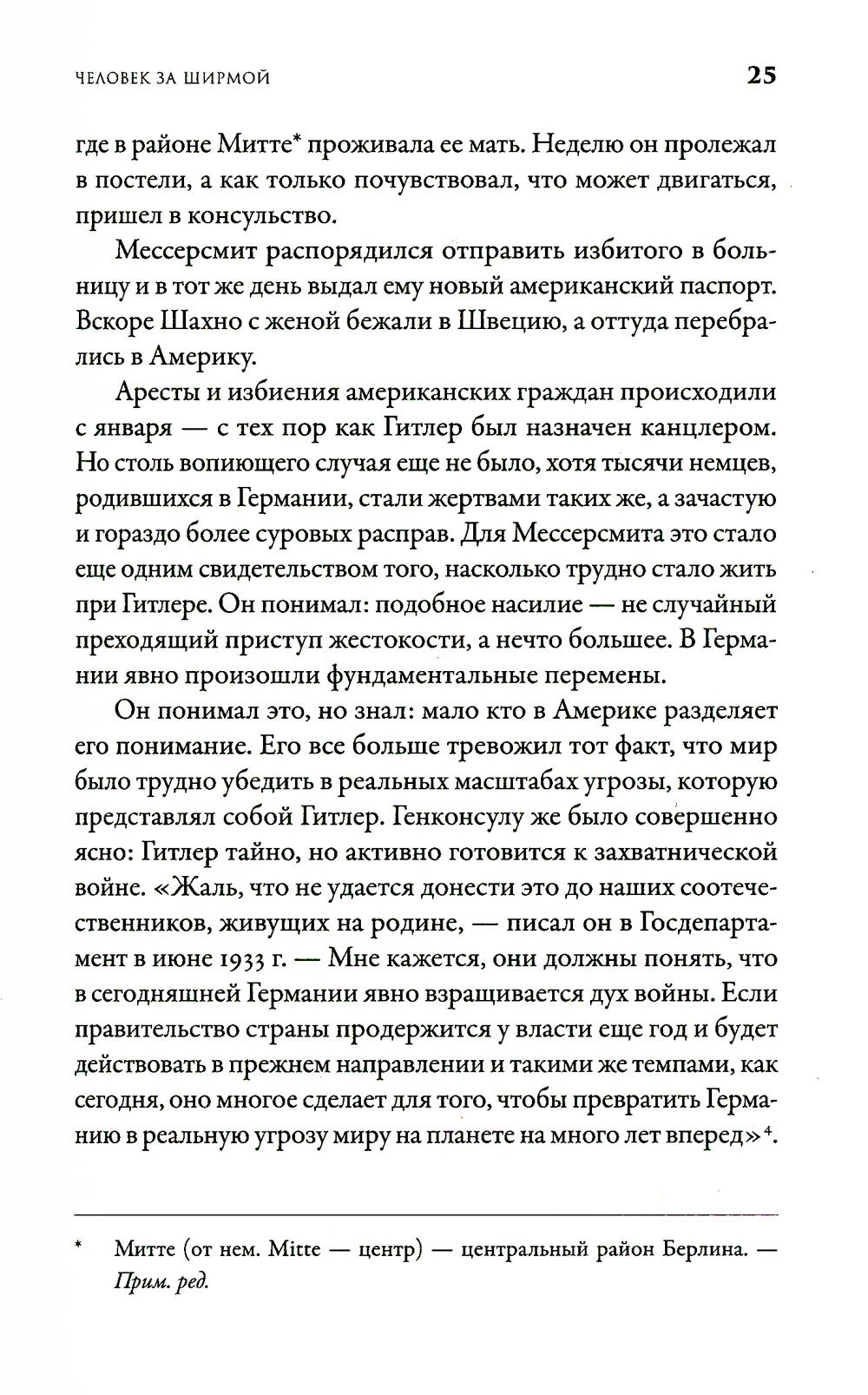 ЧЕЛОВЕК ЗА ШИРМОЙ 25

где в районе Митте* проживала ее мать. Неделю он пролежал в постели, а как только почувствовал, что может двигаться, пришел в консульство.

Мессерсмит распорядился отправить избитого в больницу и в тот же день выдал ему новый американский паспорт. Вскоре Шахно с женой бежали в Швецию, а оттуда перебрались в Америку.

Аресты и избиения американских граждан происходили с января — с тех пор как Гитлер был назначен канцлером. Но столь вопиющего случая еще не было, хотя тысячи немцев, родившихся в Германии, стали жертвами таких же, а зачастую и гораздо более суровых расправ. Для Мессерсмита это стало еще одним свидетельством того, насколько трудно стало жить при Гитлере. Он понимал: подобное насилие — не случайный преходящий приступ жестокости, а нечто большее. В Германии явно произошли фундаментальные перемены.

Он понимал это, но знал: мало кто в Америке разделяет его понимание. Его все больше тревожил тот факт, что мир было трудно убедить в реальных масштабах угрозы, которую представлял собой Гитлер. Генконсулу же было совершенно ясно: Гитлер тайно, но активно готовится к захватнической войне. «Жаль, что не удается донести это до наших соотечественников, живущих на родине, — писал он в Госдепартамент в июне 1933 г. — Мне кажется, они должны понять, что в сегодняшней Германии явно взращивается дух войны. Если правительство страны продержится у власти еще год и будет действовать в прежнем направлении и такими же темпами, как сегодня, оно многое сделает для того, чтобы превратить Германию в реальную угрозу миру на планете на много лет вперед»$^4$.

* Митте (от нем. Mitte — центр) — центральный район Берлина. — Прим. ред.